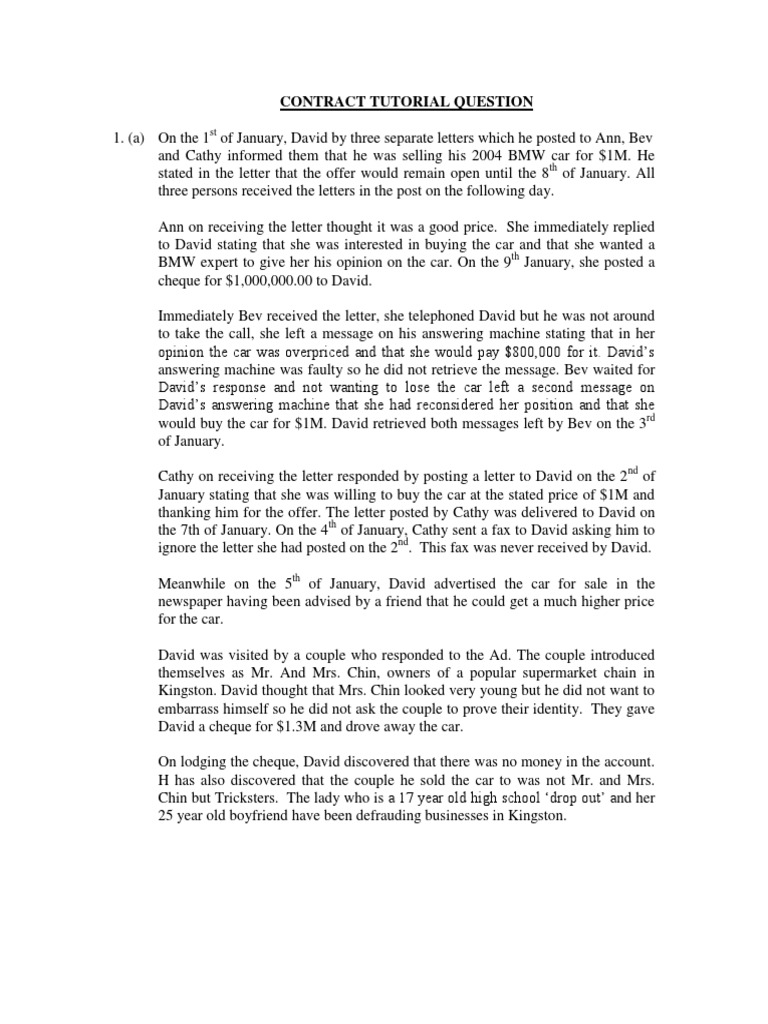 CONTRACT TUTORIAL QUESTION

1. (a) On the 1$^{st}$ of January, David by three separate letters which he posted to Ann, Bev and Cathy informed them that he was selling his 2004 BMW car for \$1M. He stated in the letter that the offer would remain open until the 8$^{th}$ of January. All three persons received the letters in the post on the following day.

Ann on receiving the letter thought it was a good price. She immediately replied to David stating that she was interested in buying the car and that she wanted a BMW expert to give her his opinion on the car. On the 9$^{th}$ January, she posted a cheque for \$1,000,000.00 to David.

Immediately Bev received the letter, she telephoned David but he was not around to take the call, she left a message on his answering machine stating that in her opinion the car was overpriced and that she would pay \$800,000 for it. David's answering machine was faulty so he did not retrieve the message. Bev waited for David's response and not wanting to lose the car left a second message on David's answering machine that she had reconsidered her position and that she would buy the car for \$1M. David retrieved both messages left by Bev on the 3$^{rd}$ of January.

Cathy on receiving the letter responded by posting a letter to David on the 2$^{nd}$ of January stating that she was willing to buy the car at the stated price of \$1M and thanking him for the offer. The letter posted by Cathy was delivered to David on the 7th of January. On the 4$^{th}$ of January, Cathy sent a fax to David asking him to ignore the letter she had posted on the 2$^{nd}$. This fax was never received by David.

Meanwhile on the 5$^{th}$ of January, David advertised the car for sale in the newspaper having been advised by a friend that he could get a much higher price for the car.

David was visited by a couple who responded to the Ad. The couple introduced themselves as Mr. And Mrs. Chin, owners of a popular supermarket chain in Kingston. David thought that Mrs. Chin looked very young but he did not want to embarrass himself so he did not ask the couple to prove their identity. They gave David a cheque for \$1.3M and drove away the car.

On lodging the cheque, David discovered that there was no money in the account. H has also discovered that the couple he sold the car to was not Mr. and Mrs. Chin but Tricksters. The lady who is a 17 year old high school 'drop out' and her 25 year old boyfriend have been defrauding businesses in Kingston.